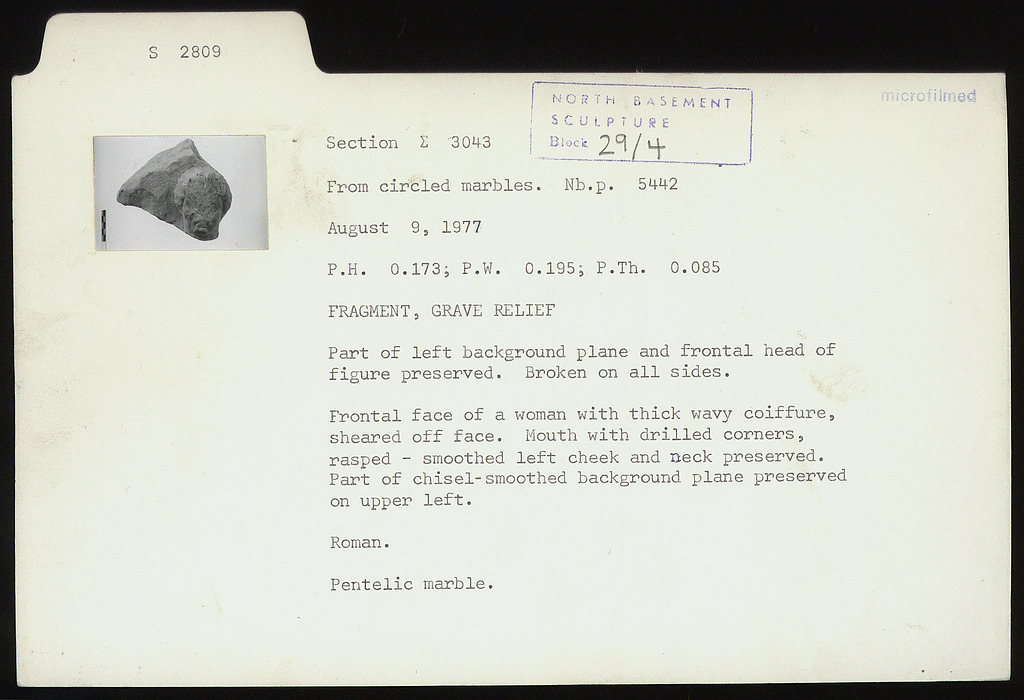 S 2809

NORTH BASEMENT
SCULPTURE
Block 29/4

microfilmed

Section Σ 3043

From circled marbles. Nb.p. 5442

August 9, 1977

P.H. 0.173; P.W. 0.195; P.Th. 0.085

FRAGMENT, GRAVE RELIEF

Part of left background plane and frontal head of figure preserved. Broken on all sides.

Frontal face of a woman with thick wavy coiffure, sheared off face. Mouth with drilled corners, rasped - smoothed left cheek and neck preserved. Part of chisel-smoothed background plane preserved on upper left.

Roman.

Pentelic marble.